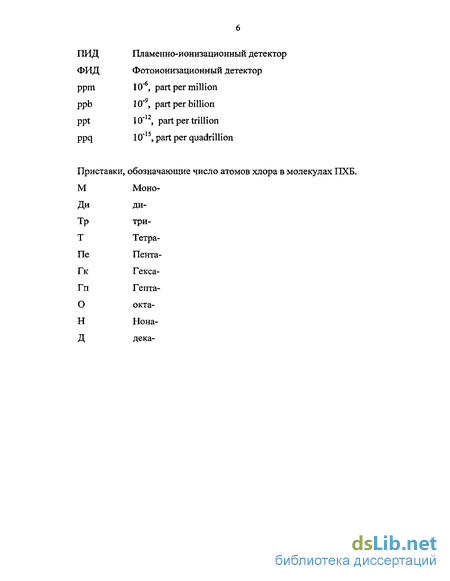 6

ПИД Пламенно-ионизационный детектор

ФИД Фотоионизационный детектор

ppm $10^{-6}$, part per million

ppb $10^{-9}$, part per billion

ppt $10^{-12}$, part per trillion

ppq $10^{-15}$, part per quadrillion

Приставки, обозначающие число атомов хлора в молекулах ПХБ.

М Моно-

Ди ди-

Тр три-

Т Тетра-

Пе Пента-

Гк Гекса-

Гп Гепта-

О окта-

Н Нона-

Д дека-

dsLib.net
библиотека диссертаций